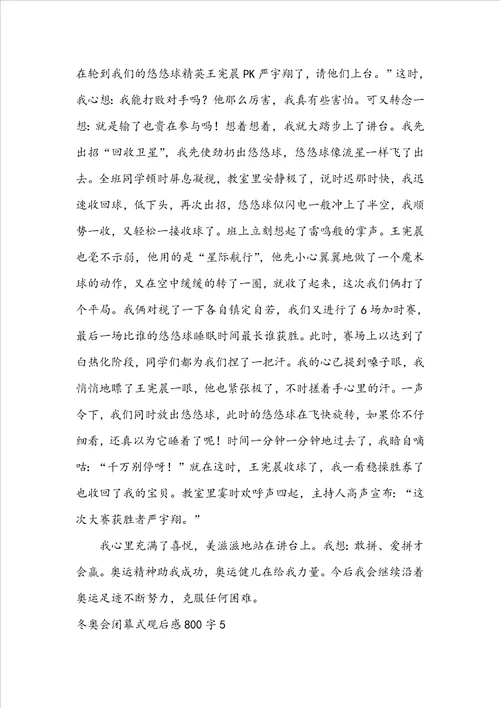 在轮到我们的悠悠球精英王宪晨PK严宇翔了，请他们上台。”这时，我心想：我能打败对手吗？他那么厉害，我真有些害怕。可又转念一想：就是输了也贵在参与吗！想着想着，我就大踏步上了讲台。我先出招“回收卫星”，我先使劲扔出悠悠球，悠悠球像流星一样飞了出去。全班同学顿时屏息凝视，教室里安静极了，说时迟那时快，我迅速收回球，低下头，再次出招，悠悠球似闪电一般冲上了半空，我顺势一收，又轻松一接收球了。班上立刻想起了雷鸣般的掌声。王宪晨也毫不示弱，他用的是“星际航行”，他先小心翼翼地做了一个魔术球的动作，又在空中缓缓的转了一圈，就收了起来，这次我们俩打了个平局。我俩对视了一下各自镇定自若，我们又进行了6场加时赛，最后一场比谁的悠悠球睡眠时间最长谁获胜。此时，赛场上以达到了白热化阶段，同学们都为我们捏了一把汗。我的心已提到嗓子眼，我悄悄地瞟了王宪晨一眼，他也紧张极了，不时搓着手心里的汗。一声令下，我们同时放出悠悠球，此时的悠悠球在飞快旋转，如果你不仔细看，还真以为它睡着了呢！时间一分钟一分钟地过去了，我暗自嘀咕：“千万别停呀！”就在这时，王宪晨收球了，我一看稳操胜券了也收回了我的宝贝。教室里霎时欢呼声四起，主持人高声宣布：“这次大赛获胜者严宇翔。”

我心里充满了喜悦，美滋滋地站在讲台上。我想：敢拼、爱拼才会赢。奥运精神助我成功，奥运健儿在给我力量。今后我会继续沿着奥运足迹不断努力，克服任何困难。

冬奥会闭幕式观后感800字5